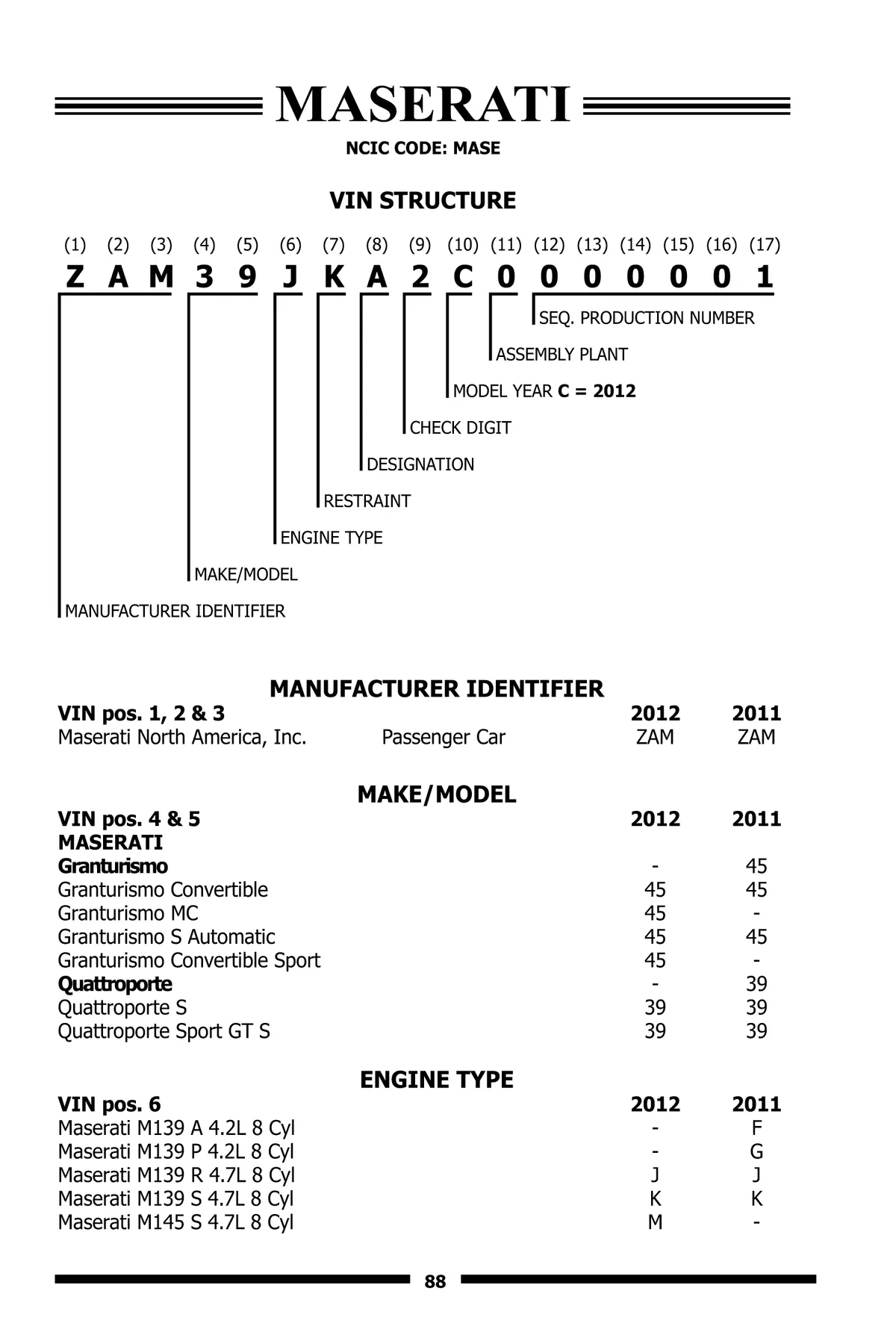 MASERATI

NCIC CODE: MASE

VIN STRUCTURE

(1) (2) (3) (4) (5) (6) (7) (8) (9) (10) (11) (12) (13) (14) (15) (16) (17)
Z A M 3 9 J K A 2 C 0 0 0 0 0 0 1

SEQ. PRODUCTION NUMBER
ASSEMBLY PLANT
MODEL YEAR C = 2012
CHECK DIGIT
DESIGNATION
RESTRAINT
ENGINE TYPE
MAKE/MODEL
MANUFACTURER IDENTIFIER

MANUFACTURER IDENTIFIER

| VIN pos. 1, 2 & 3 | | 2012 | 2011 |
|---|---|---|---|
| Maserati North America, Inc. | Passenger Car | ZAM | ZAM |

MAKE/MODEL

| VIN pos. 4 & 5 | 2012 | 2011 |
|---|---|---|
| MASERATI | | |
| Granturismo | - | 45 |
| Granturismo Convertible | 45 | 45 |
| Granturismo MC | 45 | - |
| Granturismo S Automatic | 45 | 45 |
| Granturismo Convertible Sport | 45 | - |
| Quattroporte | - | 39 |
| Quattroporte S | 39 | 39 |
| Quattroporte Sport GT S | 39 | 39 |

ENGINE TYPE

| VIN pos. 6 | 2012 | 2011 |
|---|---|---|
| Maserati M139 A 4.2L 8 Cyl | - | F |
| Maserati M139 P 4.2L 8 Cyl | - | G |
| Maserati M139 R 4.7L 8 Cyl | J | J |
| Maserati M139 S 4.7L 8 Cyl | K | K |
| Maserati M145 S 4.7L 8 Cyl | M | - |

88